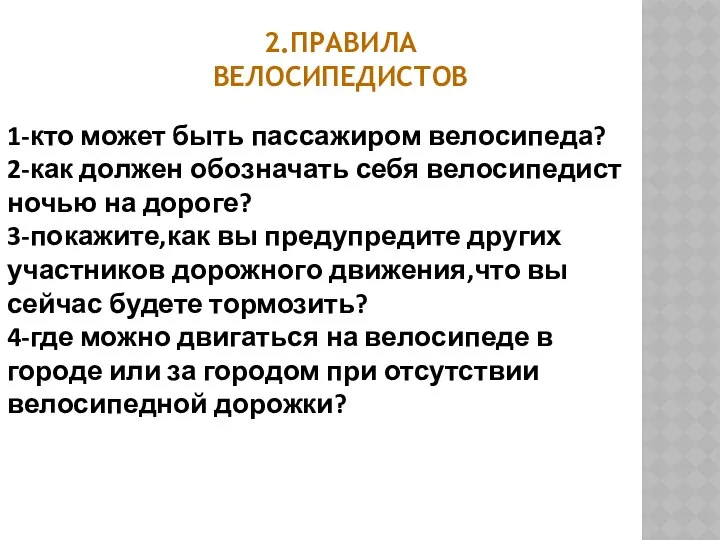 2.ПРАВИЛА ВЕЛОСИПЕДИСТОВ

1-кто может быть пассажиром велосипеда?
2-как должен обозначать себя велосипедист ночью на дороге?
3-покажите,как вы предупредите других участников дорожного движения,что вы сейчас будете тормозить?
4-где можно двигаться на велосипеде в городе или за городом при отсутствии велосипедной дорожки?